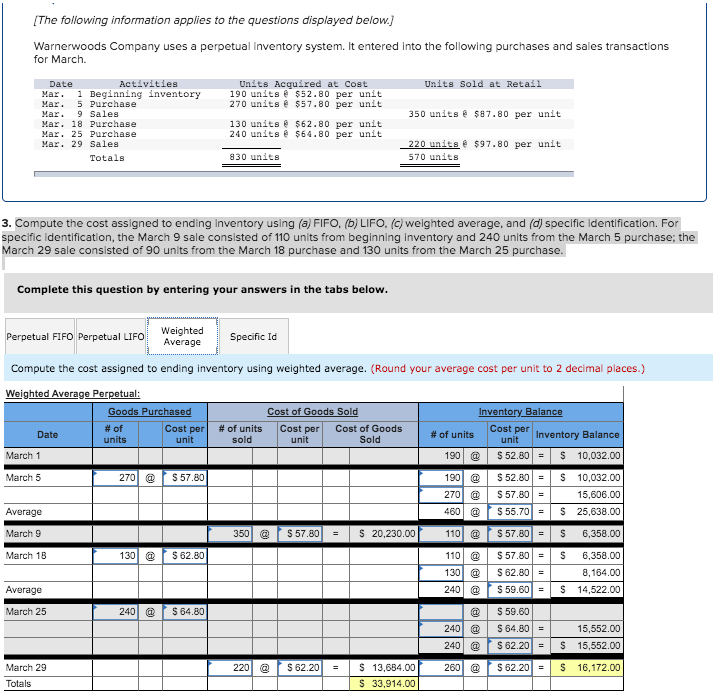 [The following information applies to the questions displayed below.]

Warnerwoods Company uses a perpetual inventory system. It entered into the following purchases and sales transactions for March.

| Date | Activities | Units Acquired at Cost | Units Sold at Retail |
|---|---|---|---|
| Mar. 1 | Beginning inventory | 190 units @ \$52.80 per unit | |
| Mar. 5 | Purchase | 270 units @ \$57.80 per unit | |
| Mar. 9 | Sales | | 350 units @ \$87.80 per unit |
| Mar. 18 | Purchase | 130 units @ \$62.80 per unit | |
| Mar. 25 | Purchase | 240 units @ \$64.80 per unit | |
| Mar. 29 | Sales | | 220 units @ \$97.80 per unit |
| | Totals | 830 units | 570 units |

3. Compute the cost assigned to ending inventory using (a) FIFO, (b) LIFO, (c) weighted average, and (d) specific identification. For specific identification, the March 9 sale consisted of 110 units from beginning inventory and 240 units from the March 5 purchase; the March 29 sale consisted of 90 units from the March 18 purchase and 130 units from the March 25 purchase.

Complete this question by entering your answers in the tabs below.

Perpetual FIFO Perpetual LIFO Weighted Average Specific Id

Compute the cost assigned to ending inventory using weighted average. (Round your average cost per unit to 2 decimal places.)

Weighted Average Perpetual:

| | Goods Purchased | | | Cost of Goods Sold | | | | | Inventory Balance | | | | |
|---|---|---|---|---|---|---|---|---|---|---|---|---|---|
| Date | # of units | | Cost per unit | # of units sold | | Cost per unit | | Cost of Goods Sold | # of units | | Cost per unit | | Inventory Balance |
| March 1 | | | | | | | | | 190 | @ | \$ 52.80 | = | \$ 10,032.00 |
| March 5 | 270 | @ | \$ 57.80 | | | | | | 190 | @ | \$ 52.80 | = | \$ 10,032.00 |
| | | | | | | | | | 270 | @ | \$ 57.80 | = | 15,606.00 |
| Average | | | | | | | | | 460 | @ | \$ 55.70 | = | \$ 25,638.00 |
| March 9 | | | | 350 | @ | \$ 57.80 | = | \$ 20,230.00 | 110 | @ | \$ 57.80 | = | \$ 6,358.00 |
| March 18 | 130 | @ | \$ 62.80 | | | | | | 110 | @ | \$ 57.80 | = | \$ 6,358.00 |
| | | | | | | | | | 130 | @ | \$ 62.80 | = | 8,164.00 |
| Average | | | | | | | | | 240 | @ | \$ 59.60 | = | \$ 14,522.00 |
| March 25 | 240 | @ | \$ 64.80 | | | | | | | @ | \$ 59.60 | | |
| | | | | | | | | | 240 | @ | \$ 64.80 | = | 15,552.00 |
| | | | | | | | | | 240 | @ | \$ 62.20 | = | \$ 15,552.00 |
| March 29 | | | | 220 | @ | \$ 62.20 | = | \$ 13,684.00 | 260 | @ | \$ 62.20 | = | \$ 16,172.00 |
| Totals | | | | | | | | \$ 33,914.00 | | | | | |